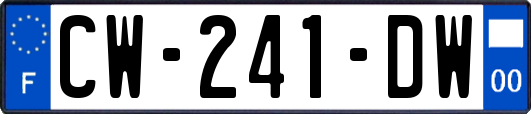 F
CW-241-DW
00